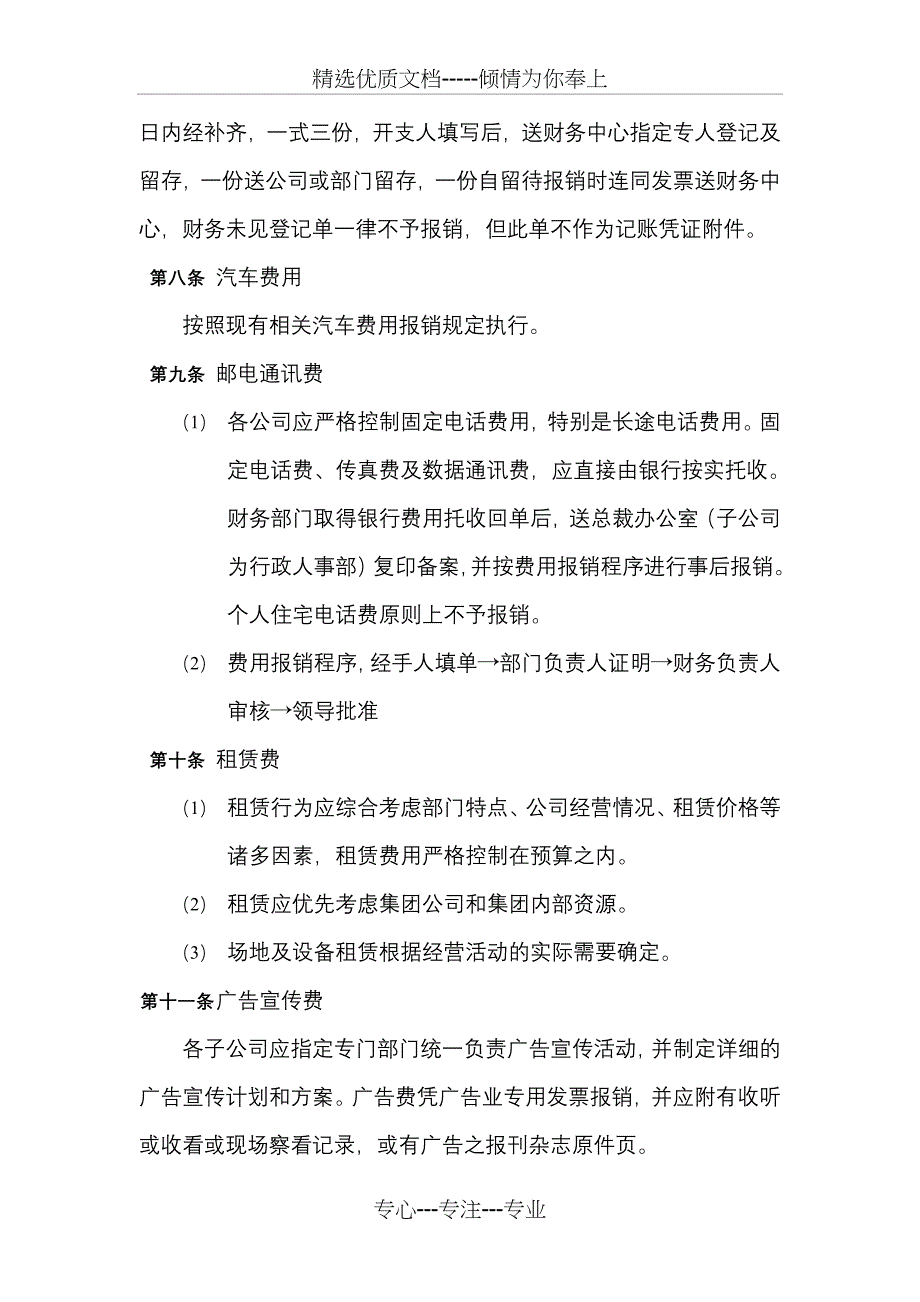 精选优质文档-----倾情为你奉上

日内经补齐，一式三份，开支人填写后，送财务中心指定专人登记及留存，一份送公司或部门留存，一份自留待报销时连同发票送财务中心，财务未见登记单一律不予报销，但此单不作为记账凭证附件。

第八条 汽车费用

按照现有相关汽车费用报销规定执行。

第九条 邮电通讯费

(1) 各公司应严格控制固定电话费用，特别是长途电话费用。固定电话费、传真费及数据通讯费，应直接由银行按实托收。财务部门取得银行费用托收回单后，送总裁办公室（子公司为行政人事部）复印备案，并按费用报销程序进行事后报销。个人住宅电话费原则上不予报销。

(2) 费用报销程序，经手人填单→部门负责人证明→财务负责人审核→领导批准

第十条 租赁费

(1) 租赁行为应综合考虑部门特点、公司经营情况、租赁价格等诸多因素，租赁费用严格控制在预算之内。

(2) 租赁应优先考虑集团公司和集团内部资源。

(3) 场地及设备租赁根据经营活动的实际需要确定。

第十一条广告宣传费

各子公司应指定专门部门统一负责广告宣传活动，并制定详细的广告宣传计划和方案。广告费凭广告业专用发票报销，并应附有收听或收看或现场察看记录，或有广告之报刊杂志原件页。

专心---专注---专业